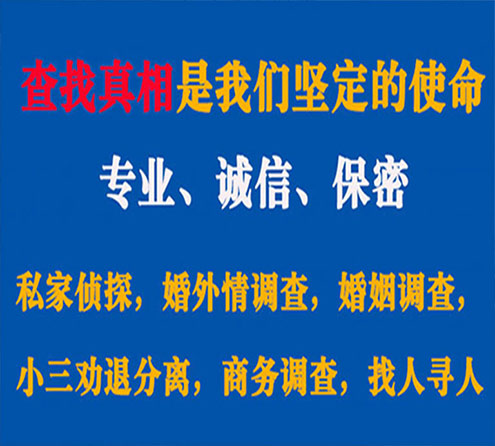 查找真相是我们坚定的使命

专业、诚信、保密

私家侦探，婚外情调查，婚姻调查，

小三劝退分离，商务调查，找人寻人